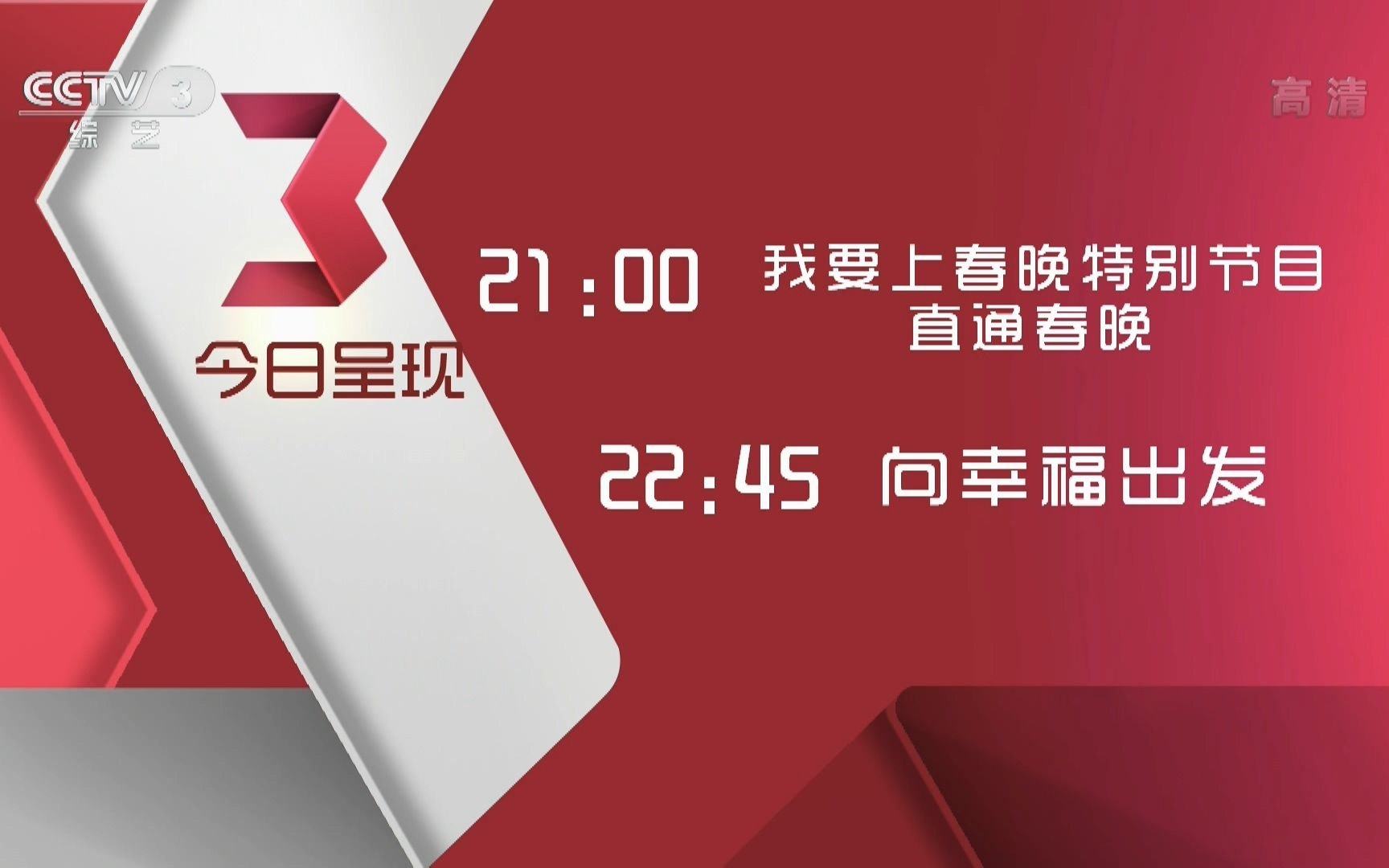 CCTV 3
综艺

高清

3
今日呈现

21:00 我要上春晚特别节目
直通春晚

22:45 向幸福出发